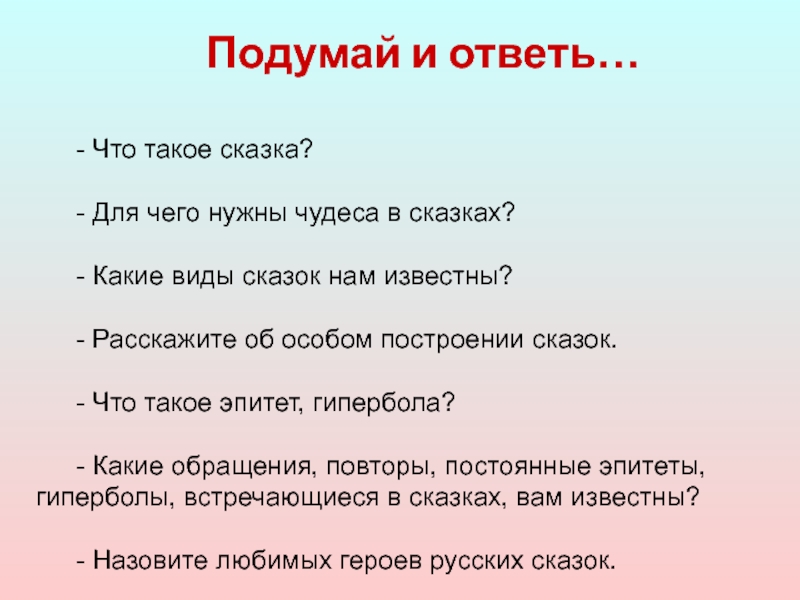 Подумай и ответь…

- Что такое сказка?

- Для чего нужны чудеса в сказках?

- Какие виды сказок нам известны?

- Расскажите об особом построении сказок.

- Что такое эпитет, гипербола?

- Какие обращения, повторы, постоянные эпитеты, гиперболы, встречающиеся в сказках, вам известны?

- Назовите любимых героев русских сказок.